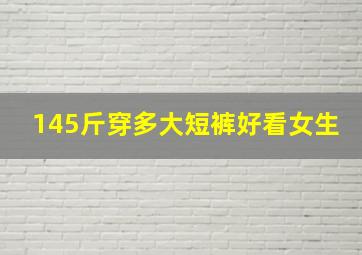 145斤穿多大短裤好看女生